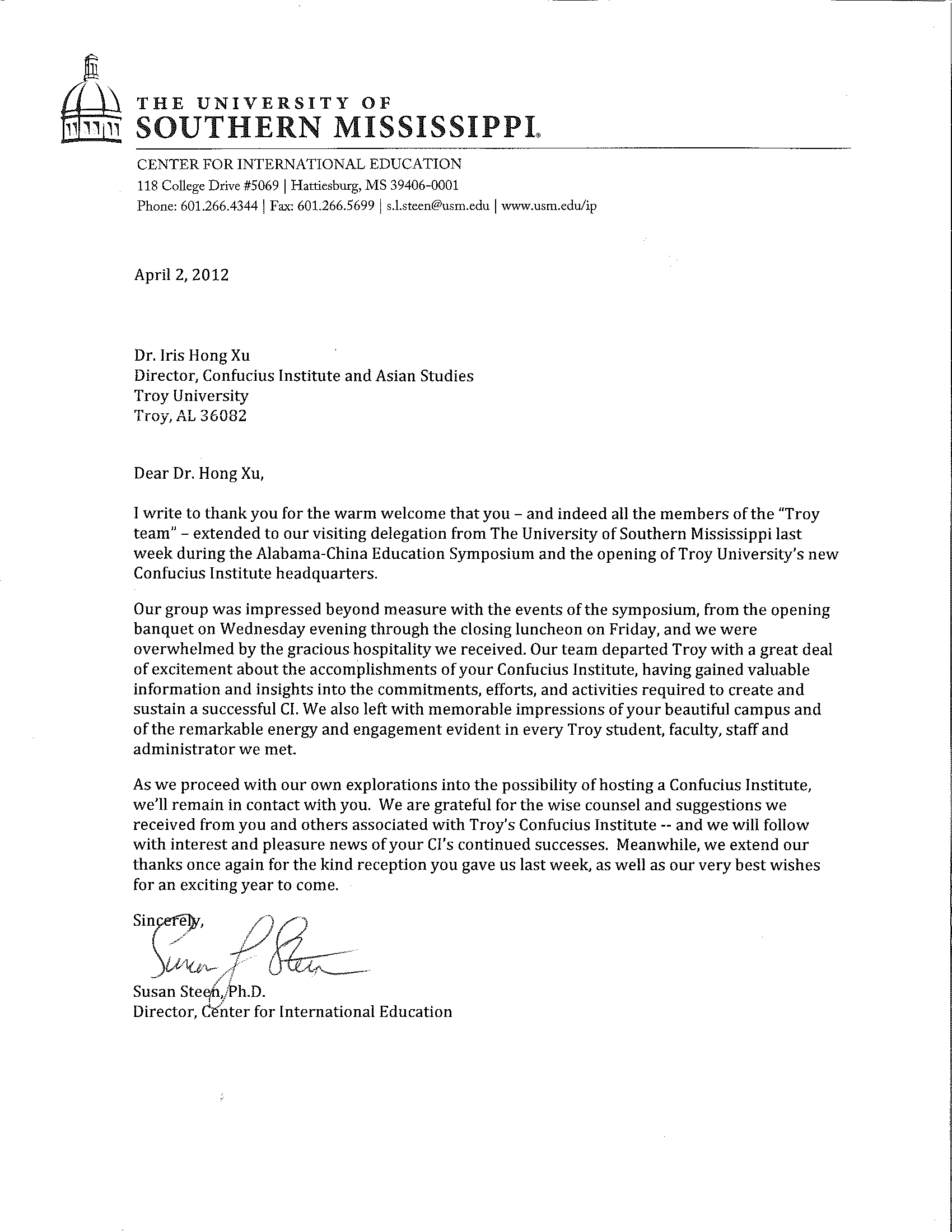 THE UNIVERSITY OF
SOUTHERN MISSISSIPPI.

CENTER FOR INTERNATIONAL EDUCATION
118 College Drive #5069 | Hattiesburg, MS 39406-0001
Phone: 601.266.4344 | Fax: 601.266.5699 | s.l.steen@usm.edu | www.usm.edu/ip

April 2, 2012

Dr. Iris Hong Xu
Director, Confucius Institute and Asian Studies
Troy University
Troy, AL 36082

Dear Dr. Hong Xu,

I write to thank you for the warm welcome that you – and indeed all the members of the "Troy team" – extended to our visiting delegation from The University of Southern Mississippi last week during the Alabama-China Education Symposium and the opening of Troy University's new Confucius Institute headquarters.

Our group was impressed beyond measure with the events of the symposium, from the opening banquet on Wednesday evening through the closing luncheon on Friday, and we were overwhelmed by the gracious hospitality we received. Our team departed Troy with a great deal of excitement about the accomplishments of your Confucius Institute, having gained valuable information and insights into the commitments, efforts, and activities required to create and sustain a successful CI. We also left with memorable impressions of your beautiful campus and of the remarkable energy and engagement evident in every Troy student, faculty, staff and administrator we met.

As we proceed with our own explorations into the possibility of hosting a Confucius Institute, we'll remain in contact with you. We are grateful for the wise counsel and suggestions we received from you and others associated with Troy's Confucius Institute -- and we will follow with interest and pleasure news of your CI's continued successes. Meanwhile, we extend our thanks once again for the kind reception you gave us last week, as well as our very best wishes for an exciting year to come.

Sincerely,

Susan L Steen

Susan Steen, Ph.D.
Director, Center for International Education